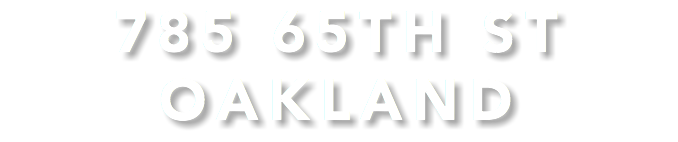 785 65TH ST
OAKLAND